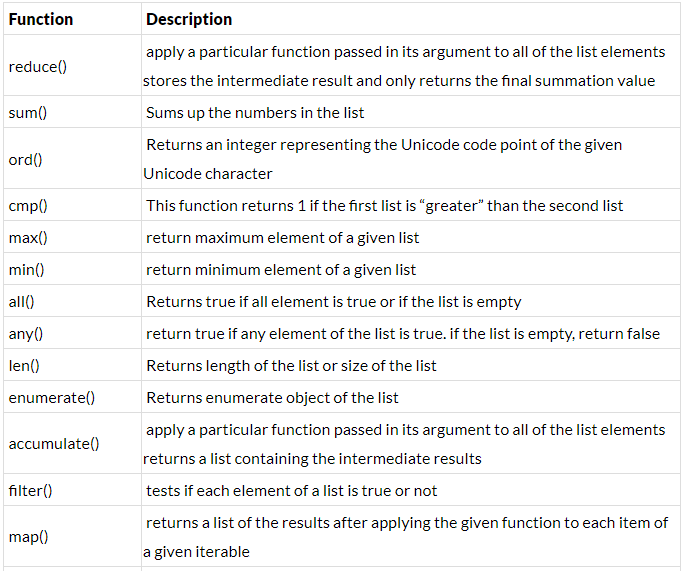 | Function | Description |
|---|---|
| reduce() | apply a particular function passed in its argument to all of the list elements stores the intermediate result and only returns the final summation value |
| sum() | Sums up the numbers in the list |
| ord() | Returns an integer representing the Unicode code point of the given Unicode character |
| cmp() | This function returns 1 if the first list is “greater” than the second list |
| max() | return maximum element of a given list |
| min() | return minimum element of a given list |
| all() | Returns true if all element is true or if the list is empty |
| any() | return true if any element of the list is true. if the list is empty, return false |
| len() | Returns length of the list or size of the list |
| enumerate() | Returns enumerate object of the list |
| accumulate() | apply a particular function passed in its argument to all of the list elements returns a list containing the intermediate results |
| filter() | tests if each element of a list is true or not |
| map() | returns a list of the results after applying the given function to each item of a given iterable |